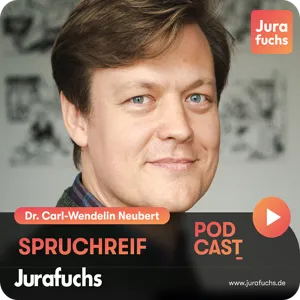 Jura fuchs

Dr. Carl-Wendelin Neubert

SPRUCHREIF

POD CAST

Jurafuchs

www.jurafuchs.de